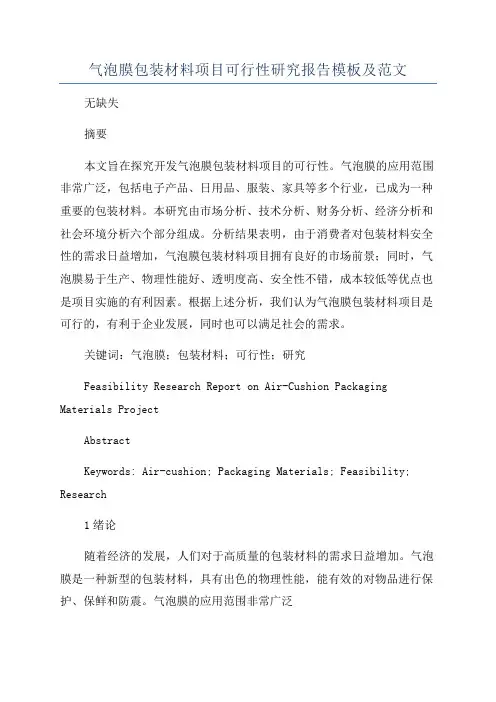 气泡膜包装材料项目可行性研究报告模板及范文

无缺失

摘要

本文旨在探究开发气泡膜包装材料项目的可行性。气泡膜的应用范围非常广泛，包括电子产品、日用品、服装、家具等多个行业，已成为一种重要的包装材料。本研究由市场分析、技术分析、财务分析、经济分析和社会环境分析六个部分组成。分析结果表明，由于消费者对包装材料安全性的需求日益增加，气泡膜包装材料项目拥有良好的市场前景；同时，气泡膜易于生产、物理性能好、透明度高、安全性不错，成本较低等优点也是项目实施的有利因素。根据上述分析，我们认为气泡膜包装材料项目是可行的，有利于企业发展，同时也可以满足社会的需求。

关键词：气泡膜；包装材料；可行性；研究

Feasibility Research Report on Air-Cushion Packaging Materials Project

Abstract

Keywords: Air-cushion; Packaging Materials; Feasibility; Research

1 绪论

随着经济的发展，人们对于高质量的包装材料的需求日益增加。气泡膜是一种新型的包装材料，具有出色的物理性能，能有效的对物品进行保护、保鲜和防震。气泡膜的应用范围非常广泛